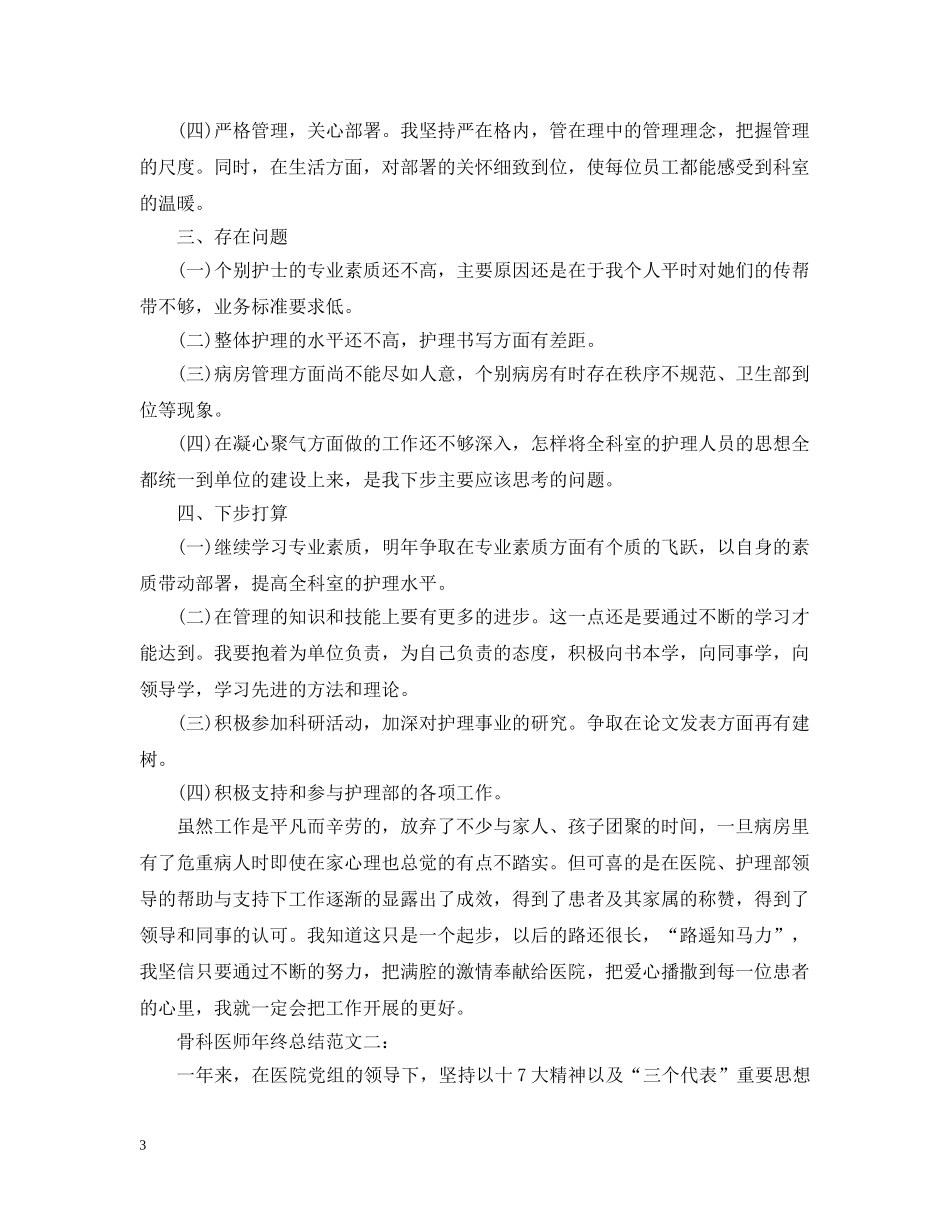 (四)严格管理，关心部署。我坚持严在格内，管在理中的管理理念，把握管理的尺度。同时，在生活方面，对部署的关怀细致到位，使每位员工都能感受到科室的温暖。

三、存在问题

(一)个别护士的专业素质还不高，主要原因还是在于我个人平时对她们的传帮带不够，业务标准要求低。

(二)整体护理的水平还不高，护理书写方面有差距。

(三)病房管理方面尚不能尽如人意，个别病房有时存在秩序不规范、卫生部到位等现象。

(四)在凝心聚气方面做的工作还不够深入，怎样将全科室的护理人员的思想全都统一到单位的建设上来，是我下步主要应该思考的问题。

四、下步打算

(一)继续学习专业素质，明年争取在专业素质方面有个质的飞跃，以自身的素质带动部署，提高全科室的护理水平。

(二)在管理的知识和技能上要有更多的进步。这一点还是要通过不断的学习才能达到。我要抱着为单位负责，为自己负责的态度，积极向书本学，向同事学，向领导学，学习先进的方法和理论。

(三)积极参加科研活动，加深对护理事业的研究。争取在论文发表方面再有建树。

(四)积极支持和参与护理部的各项工作。

虽然工作是平凡而辛劳的，放弃了不少与家人、孩子团聚的时间，一旦病房里有了危重病人时即使在家心理也总觉的有点不踏实。但可喜的是在医院、护理部领导的帮助与支持下工作逐渐的显露出了成效，得到了患者及其家属的称赞，得到了领导和同事的认可。我知道这只是一个起步，以后的路还很长，“路遥知马力”，我坚信只要通过不断的努力，把满腔的激情奉献给医院，把爱心播撒到每一位患者的心里，我就一定会把工作开展的更好。

骨科医师年终总结范文二：

一年来，在医院党组的领导下，坚持以十7大精神以及“三个代表”重要思想

3